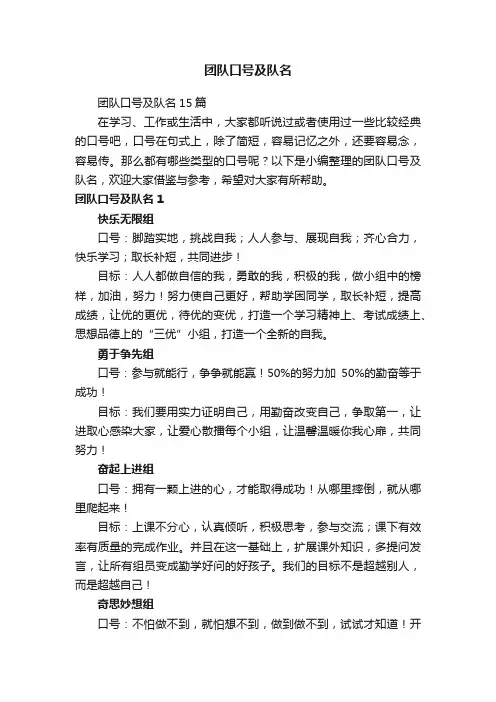 团队口号及队名

团队口号及队名 15 篇

在学习、工作或生活中，大家都听说过或者使用过一些比较经典的口号吧，口号在句式上，除了简短，容易记忆之外，还要容易念，容易传。那么都有哪些类型的口号呢？以下是小编整理的团队口号及队名，欢迎大家借鉴与参考，希望对大家有所帮助。

团队口号及队名 1

快乐无限组

口号：脚踏实地，挑战自我；人人参与、展现自我；齐心合力，快乐学习；取长补短，共同进步！

目标：人人都做自信的我，勇敢的我，积极的我，做小组中的榜样，加油，努力！努力使自己更好，帮助学困同学，取长补短，提高成绩，让优的更优，待优的变优，打造一个学习精神上、考试成绩上、思想品德上的“三优”小组，打造一个全新的自我。

勇于争先组

口号：参与就能行，争争就能赢！50%的努力加 50%的勤奋等于成功！

目标：我们要用实力证明自己，用勤奋改变自己，争取第一，让进取心感染大家，让爱心散播每个小组，让温馨温暖你我心扉，共同努力！

奋起上进组

口号：拥有一颗上进的心，才能取得成功！从哪里摔倒，就从哪里爬起来！

目标：上课不分心，认真倾听，积极思考，参与交流；课下有效率有质量的完成作业。并且在这一基础上，扩展课外知识，多提问发言，让所有组员变成勤学好问的好孩子。我们的目标不是超越别人，而是超越自己！

奇思妙想组

口号：不怕做不到，就怕想不到，做到做不到，试试才知道！开